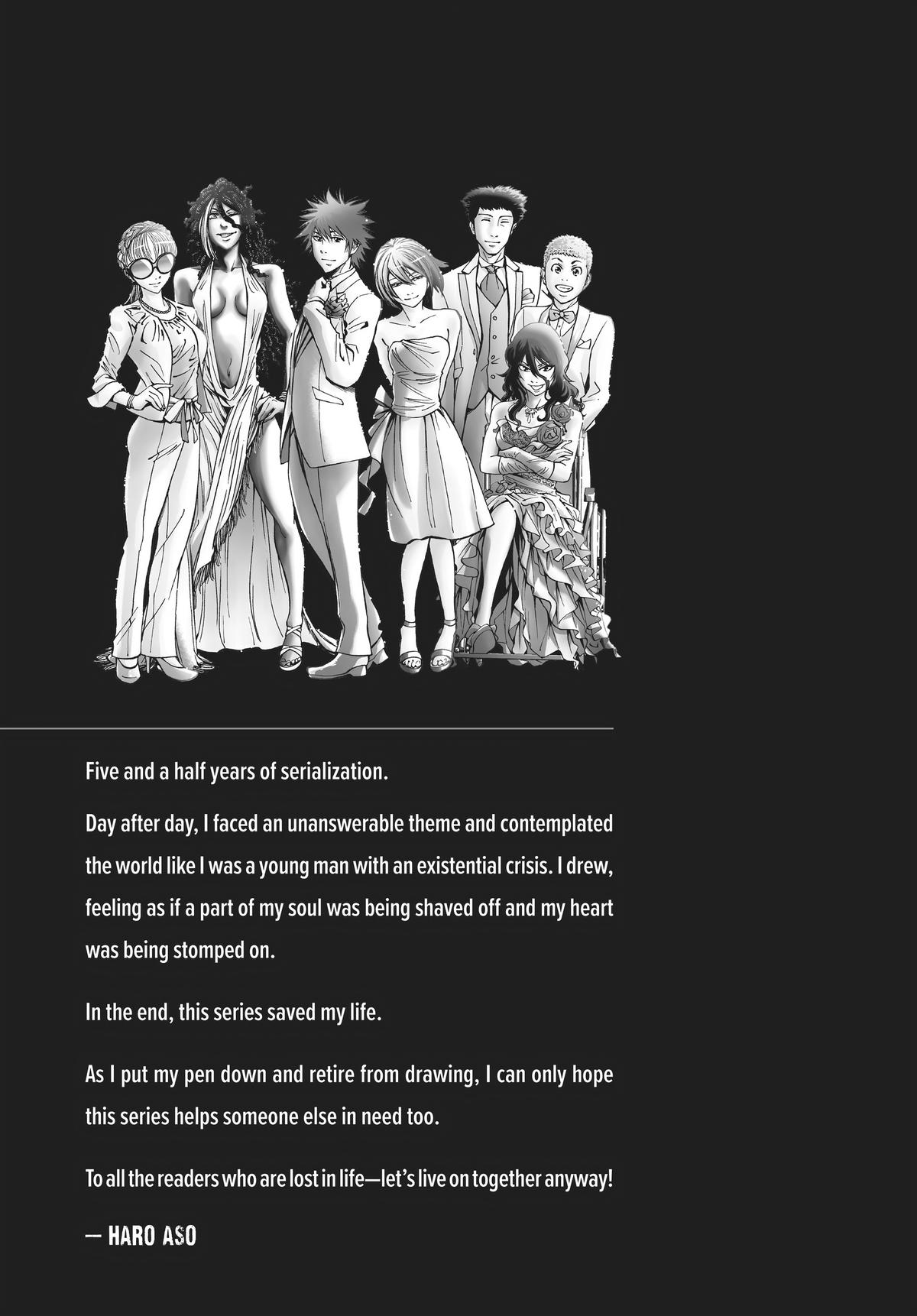 Five and a half years of serialization.

Day after day, I faced an unanswerable theme and contemplated the world like I was a young man with an existential crisis. I drew, feeling as if a part of my soul was being shaved off and my heart was being stomped on.

In the end, this series saved my life.

As I put my pen down and retire from drawing, I can only hope this series helps someone else in need too.

To all the readers who are lost in life—let's live on together anyway!

— HARO ASO